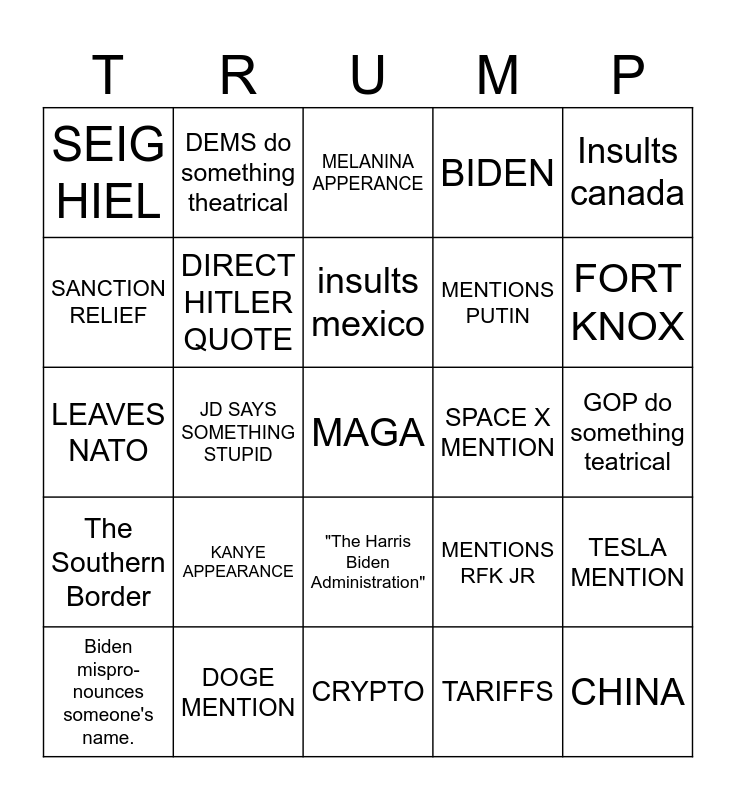 | T | R | U | M | P |
|---|---|---|---|---|
| SEIG HIEL | DEMS do something theatrical | MELANINA APPERANCE | BIDEN | Insults canada |
| SANCTION RELIEF | DIRECT HITLER QUOTE | insults mexico | MENTIONS PUTIN | FORT KNOX |
| LEAVES NATO | JD SAYS SOMETHING STUPID | MAGA | SPACE X MENTION | GOP do something teatrical |
| The Southern Border | KANYE APPEARANCE | "The Harris Biden Administration" | MENTIONS RFK JR | TESLA MENTION |
| Biden mispronounces someone's name. | DOGE MENTION | CRYPTO | TARIFFS | CHINA |